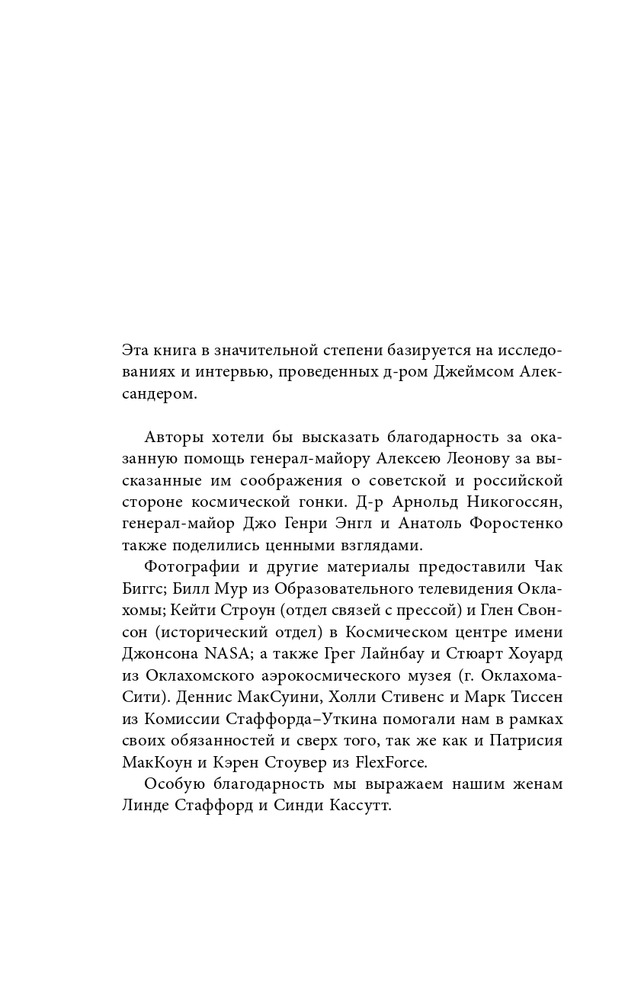 Эта книга в значительной степени базируется на исследованиях и интервью, проведенных д-ром Джеймсом Александером.

Авторы хотели бы высказать благодарность за оказанную помощь генерал-майору Алексею Леонову за высказанные им соображения о советской и российской стороне космической гонки. Д-р Арнольд Никогоссян, генерал-майор Джо Генри Энгл и Анатоль Форостенко также поделились ценными взглядами.

Фотографии и другие материалы предоставили Чак Биггс; Билл Мур из Образовательного телевидения Оклахомы; Кейти Строун (отдел связей с прессой) и Глен Свонсон (исторический отдел) в Космическом центре имени Джонсона NASA; а также Грег Лайнбау и Стюарт Хоуард из Оклахомского аэрокосмического музея (г. Оклахома-Сити). Деннис МакСуини, Холли Стивенс и Марк Тиссен из Комиссии Стаффорда–Уткина помогали нам в рамках своих обязанностей и сверх того, так же как и Патрисия МакКоун и Кэрен Стоувер из FlexForce.

Особую благодарность мы выражаем нашим женам Линде Стаффорд и Синди Кассутт.